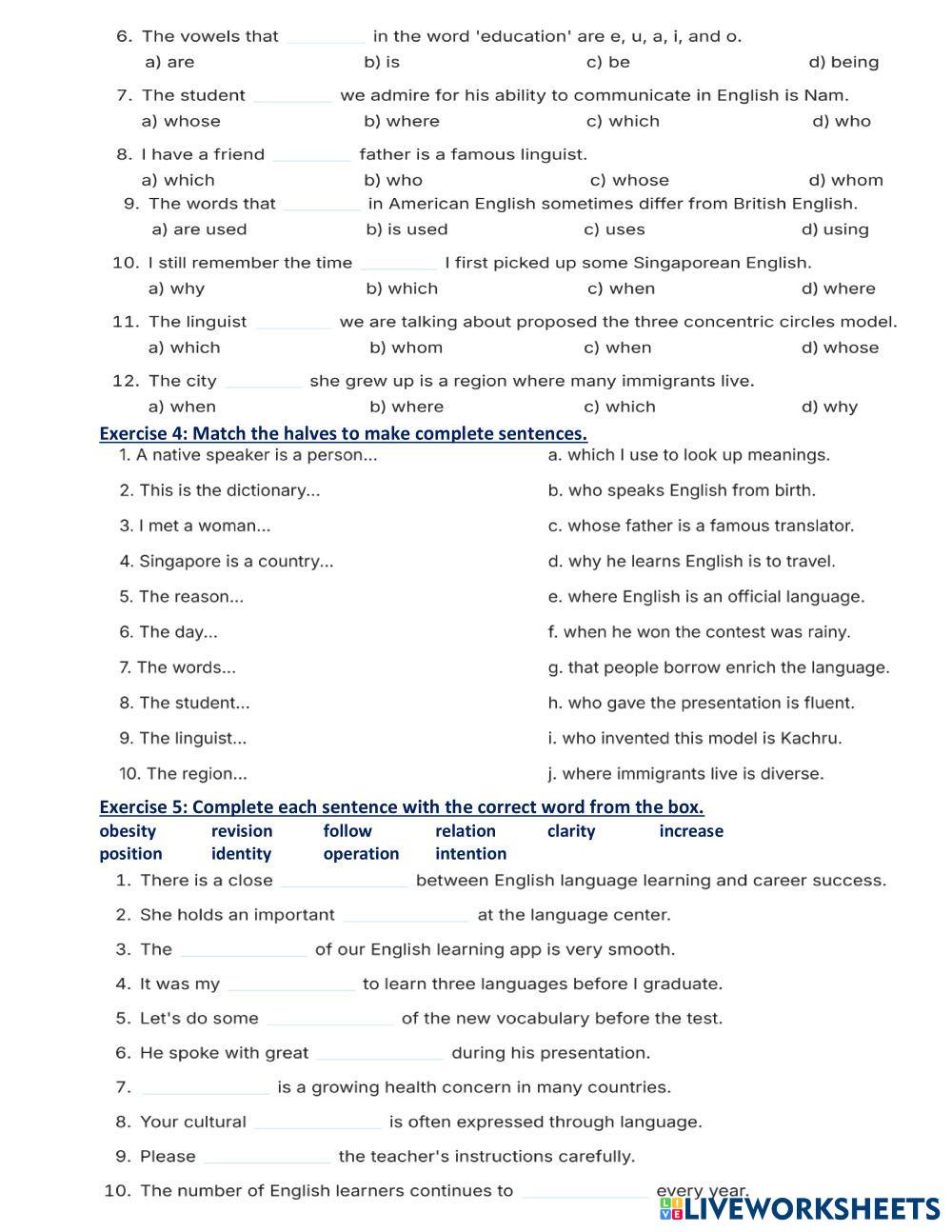 6. The vowels that ________ in the word 'education' are e, u, a, i, and o.
a) are b) is c) be d) being

7. The student ________ we admire for his ability to communicate in English is Nam.
a) whose b) where c) which d) who

8. I have a friend ________ father is a famous linguist.
a) which b) who c) whose d) whom

9. The words that ________ in American English sometimes differ from British English.
a) are used b) is used c) uses d) using

10. I still remember the time ________ I first picked up some Singaporean English.
a) why b) which c) when d) where

11. The linguist ________ we are talking about proposed the three concentric circles model.
a) which b) whom c) when d) whose

12. The city ________ she grew up is a region where many immigrants live.
a) when b) where c) which d) why

Exercise 4: Match the halves to make complete sentences.

1. A native speaker is a person...
2. This is the dictionary...
3. I met a woman...
4. Singapore is a country...
5. The reason...
6. The day...
7. The words...
8. The student...
9. The linguist...
10. The region...

a. which I use to look up meanings.
b. who speaks English from birth.
c. whose father is a famous translator.
d. why he learns English is to travel.
e. where English is an official language.
f. when he won the contest was rainy.
g. that people borrow enrich the language.
h. who gave the presentation is fluent.
i. who invented this model is Kachru.
j. where immigrants live is diverse.

Exercise 5: Complete each sentence with the correct word from the box.

obesity revision follow relation clarity increase
position identity operation intention

1. There is a close ________ between English language learning and career success.
2. She holds an important ________ at the language center.
3. The ________ of our English learning app is very smooth.
4. It was my ________ to learn three languages before I graduate.
5. Let's do some ________ of the new vocabulary before the test.
6. He spoke with great ________ during his presentation.
7. ________ is a growing health concern in many countries.
8. Your cultural ________ is often expressed through language.
9. Please ________ the teacher's instructions carefully.
10. The number of English learners continues to ________ every year.

LIVEWORKSHEETS